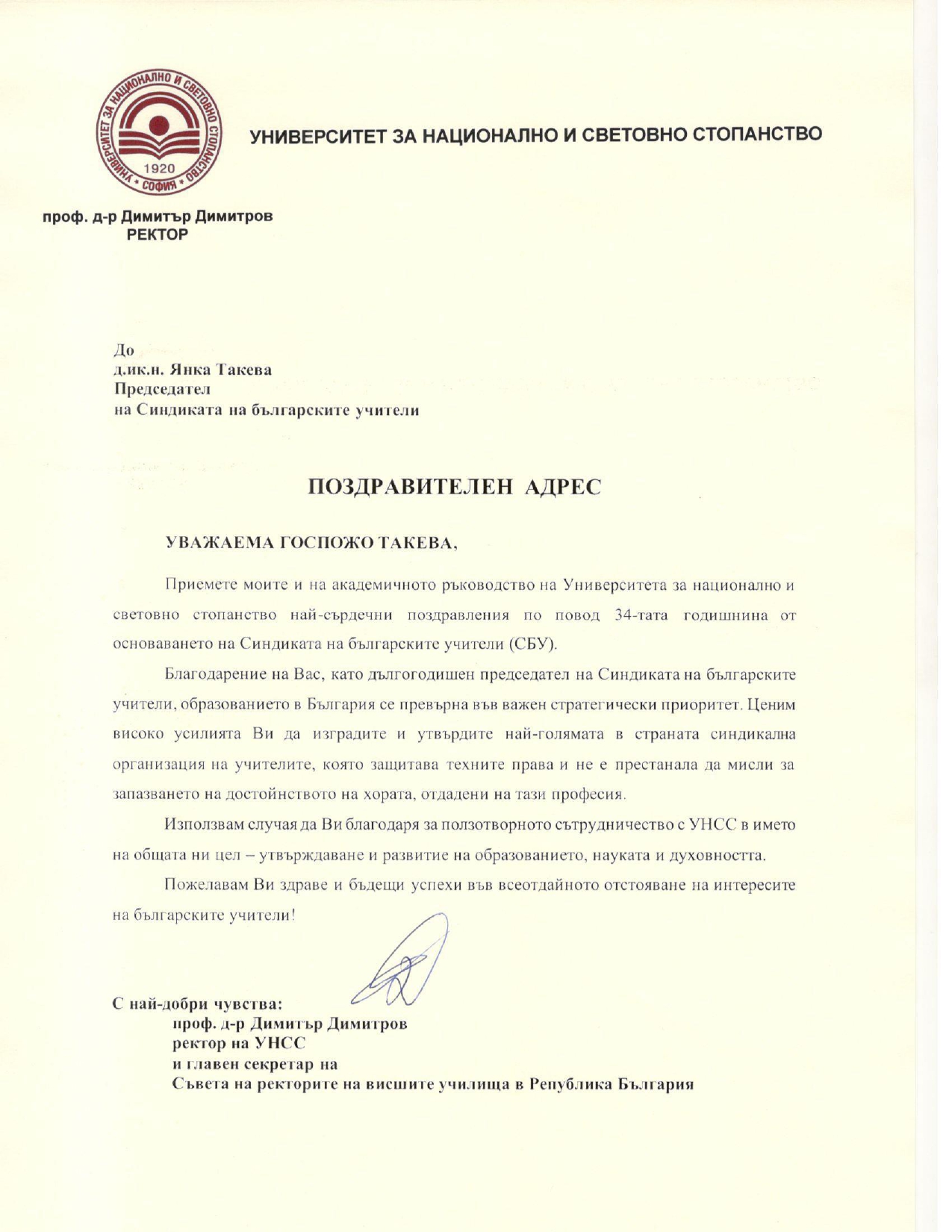 УНИВЕРСИТЕТ ЗА НАЦИОНАЛНО И СВЕТОВНО СТОПАНСТВО
1920
СОФИЯ

УНИВЕРСИТЕТ ЗА НАЦИОНАЛНО И СВЕТОВНО СТОПАНСТВО

проф. д-р Димитър Димитров
РЕКТОР

До
д.ик.н. Янка Такева
Председател
на Синдиката на българските учители

ПОЗДРАВИТЕЛЕН АДРЕС

УВАЖАЕМА ГОСПОЖО ТАКЕВА,

Приемете моите и на академичното ръководство на Университета за национално и световно стопанство най-сърдечни поздравления по повод 34-тата годишнина от основаването на Синдиката на българските учители (СБУ).

Благодарение на Вас, като дългогодишен председател на Синдиката на българските учители, образованието в България се превърна във важен стратегически приоритет. Ценим високо усилията Ви да изградите и утвърдите най-голямата в страната синдикална организация на учителите, която защитава техните права и не е престанала да мисли за запазването на достойнството на хората, отдадени на тази професия.

Използвам случая да Ви благодаря за ползотворното сътрудничество с УНСС в името на общата ни цел – утвърждаване и развитие на образованието, науката и духовността.

Пожелавам Ви здраве и бъдещи успехи във всеотдайното отстояване на интересите на българските учители!

С най-добри чувства:
проф. д-р Димитър Димитров
ректор на УНСС
и главен секретар на
Съвета на ректорите на висшите училища в Република България